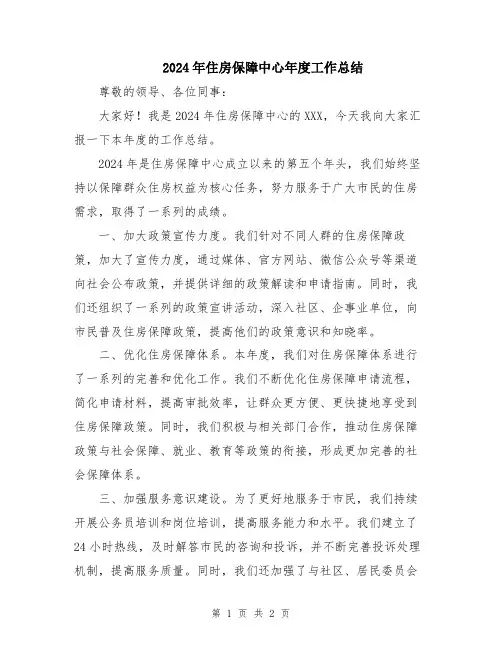 2024年住房保障中心年度工作总结

尊敬的领导、各位同事：

大家好！我是2024年住房保障中心的XXX，今天我向大家汇报一下本年度的工作总结。

2024年是住房保障中心成立以来的第五个年头，我们始终坚持以保障群众住房权益为核心任务，努力服务于广大市民的住房需求，取得了一系列的成绩。

一、加大政策宣传力度。我们针对不同人群的住房保障政策，加大了宣传力度，通过媒体、官方网站、微信公众号等渠道向社会公布政策，并提供详细的政策解读和申请指南。同时，我们还组织了一系列的政策宣讲活动，深入社区、企事业单位，向市民普及住房保障政策，提高他们的政策意识和知晓率。

二、优化住房保障体系。本年度，我们对住房保障体系进行了一系列的完善和优化工作。我们不断优化住房保障申请流程，简化申请材料，提高审批效率，让群众更方便、更快捷地享受到住房保障政策。同时，我们积极与相关部门合作，推动住房保障政策与社会保障、就业、教育等政策的衔接，形成更加完善的社会保障体系。

三、加强服务意识建设。为了更好地服务于市民，我们持续开展公务员培训和岗位培训，提高服务能力和水平。我们建立了24小时热线，及时解答市民的咨询和投诉，并不断完善投诉处理机制，提高服务质量。同时，我们还加强了与社区、居民委员会

第 1 页 共 2 页